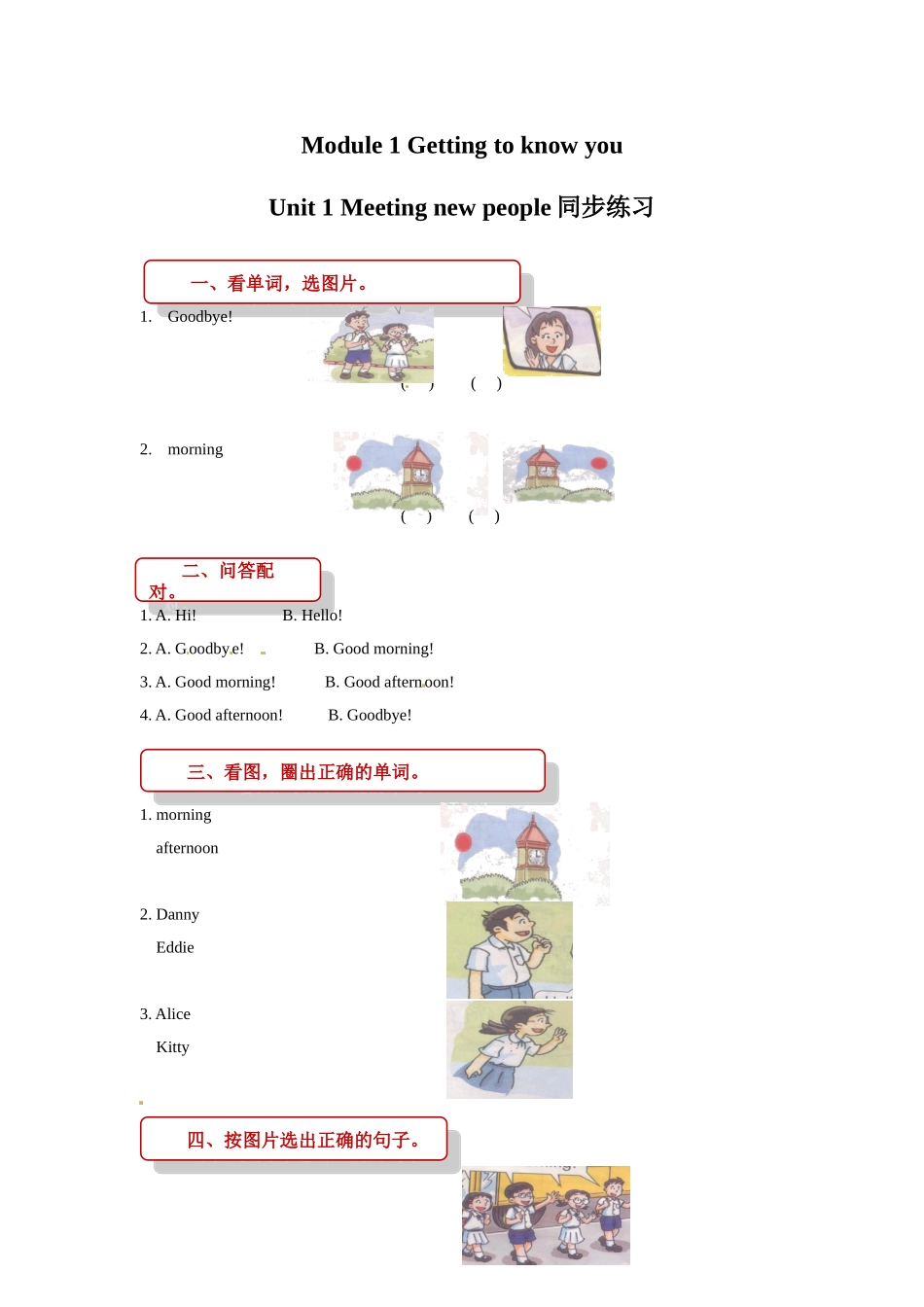 Module 1 Getting to know you

Unit 1 Meeting new people 同步练习

一、看单词，选图片。

1. Goodbye!

( ) ( )

2. morning

( ) ( )

二、问答配对。

1. A. Hi! B. Hello!

2. A. Goodbye! B. Good morning!

3. A. Good morning! B. Good afternoon!

4. A. Good afternoon! B. Goodbye!

三、看图，圈出正确的单词。

1. morning

afternoon

2. Danny

Eddie

3. Alice

Kitty

四、按图片选出正确的句子。